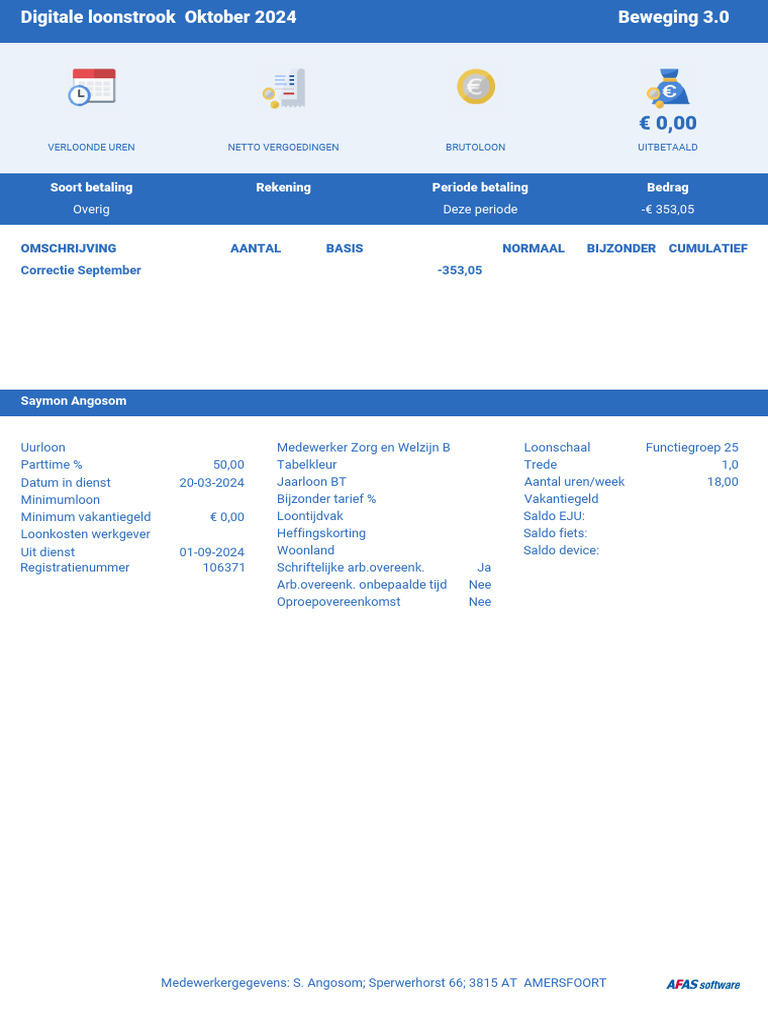 Digitale loonstrook Oktober 2024

Beweging 3.0

VERLOONDE UREN

NETTO VERGOEDINGEN

BRUTOLOON

€ 0,00
UITBETAALD

| Soort betaling | Rekening | Periode betaling | Bedrag |
|---|---|---|---|
| Overig | | Deze periode | -€ 353,05 |

| OMSCHRIJVING | AANTAL | BASIS | | NORMAAL | BIJZONDER | CUMULATIEF |
|---|---|---|---|---|---|---|
| Correctie September | | | -353,05 | | | |

Saymon Angosom

Uurloon
Parttime % 50,00
Datum in dienst 20-03-2024
Minimumloon
Minimum vakantiegeld € 0,00
Loonkosten werkgever
Uit dienst 01-09-2024
Registratienummer 106371

Medewerker Zorg en Welzijn B
Tabelkleur
Jaarloon BT
Bijzonder tarief %
Loontijdvak
Heffingskorting
Woonland
Schriftelijke arb.overeenk. Ja
Arb.overeenk. onbepaalde tijd Nee
Oproepovereenkomst Nee

Loonschaal Functiegroep 25
Trede 1,0
Aantal uren/week 18,00
Vakantiegeld
Saldo EJU:
Saldo fiets:
Saldo device:

Medewerkergegevens: S. Angosom; Sperwerhorst 66; 3815 AT AMERSFOORT

AFAS software